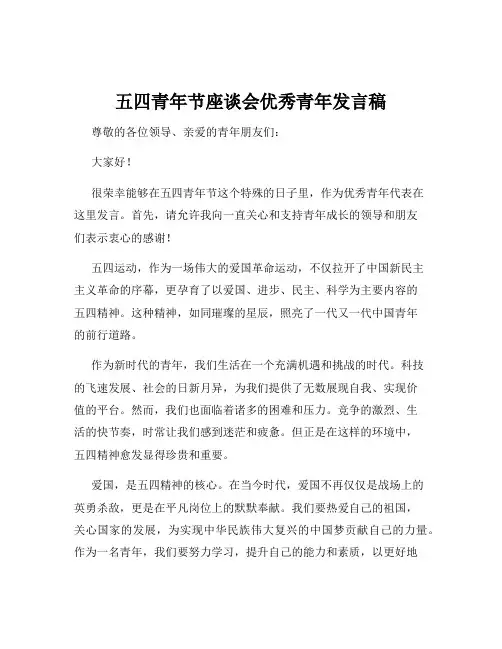 五四青年节座谈会优秀青年发言稿

尊敬的各位领导、亲爱的青年朋友们：

大家好！

很荣幸能够在五四青年节这个特殊的日子里，作为优秀青年代表在这里发言。首先，请允许我向一直关心和支持青年成长的领导和朋友们表示衷心的感谢！

五四运动，作为一场伟大的爱国革命运动，不仅拉开了中国新民主主义革命的序幕，更孕育了以爱国、进步、民主、科学为主要内容的五四精神。这种精神，如同璀璨的星辰，照亮了一代又一代中国青年的前行道路。

作为新时代的青年，我们生活在一个充满机遇和挑战的时代。科技的飞速发展、社会的日新月异，为我们提供了无数展现自我、实现价值的平台。然而，我们也面临着诸多的困难和压力。竞争的激烈、生活的快节奏，时常让我们感到迷茫和疲惫。但正是在这样的环境中，五四精神愈发显得珍贵和重要。

爱国，是五四精神的核心。在当今时代，爱国不再仅仅是战场上的英勇杀敌，更是在平凡岗位上的默默奉献。我们要热爱自己的祖国，关心国家的发展，为实现中华民族伟大复兴的中国梦贡献自己的力量。作为一名青年，我们要努力学习，提升自己的能力和素质，以更好地